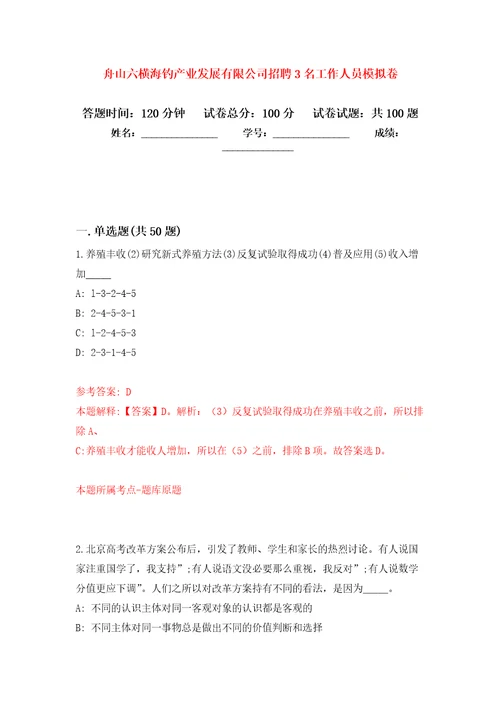 舟山六横海钓产业发展有限公司招聘3名工作人员模拟卷

答题时间：120分钟　试卷总分：100分　试卷试题：共100题

姓名：______________　学号：______________　成绩：______________

一.单选题(共50题)

1.养殖丰收(2)研究新式养殖方法(3)反复试验取得成功(4)普及应用(5)收入增加_____

A: 1-3-2-4-5

B: 2-4-5-3-1

C: 1-2-4-5-3

D: 2-3-1-4-5

参考答案: D

本题解释:【答案】D。解析：（3）反复试验取得成功在养殖丰收之前，所以排除A、

C:养殖丰收才能收人增加，所以在（5）之前，排除B项。故答案选D。

本题所属考点-题库原题

2.北京高考改革方案公布后，引发了教师、学生和家长的热烈讨论。有人说国家注重国学了，我支持”;有人说语文没必要那么重视，我反对”;有人说数学分值更应下调”。人们之所以对改革方案持有不同的看法，是因为_____。

A: 不同的认识主体对同一客观对象的认识都是客观的

B: 不同主体对同一事物总是做出不同的价值判断和选择